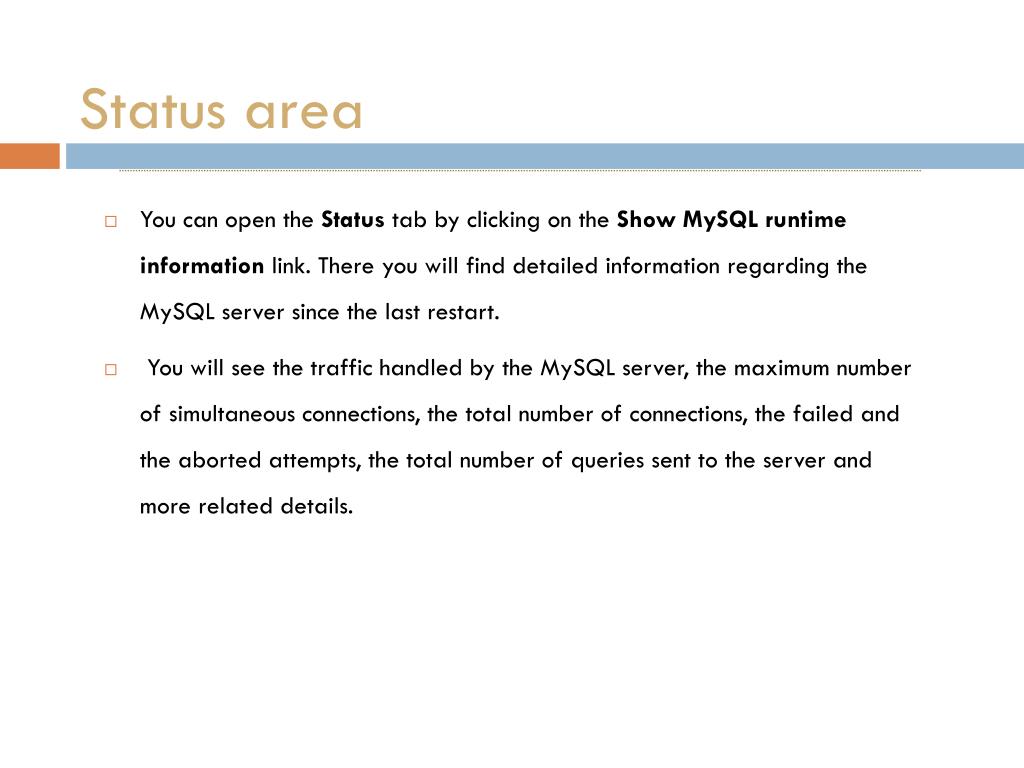 Status area

□ You can open the Status tab by clicking on the Show MySQL runtime information link. There you will find detailed information regarding the MySQL server since the last restart.

□ You will see the traffic handled by the MySQL server, the maximum number of simultaneous connections, the total number of connections, the failed and the aborted attempts, the total number of queries sent to the server and more related details.